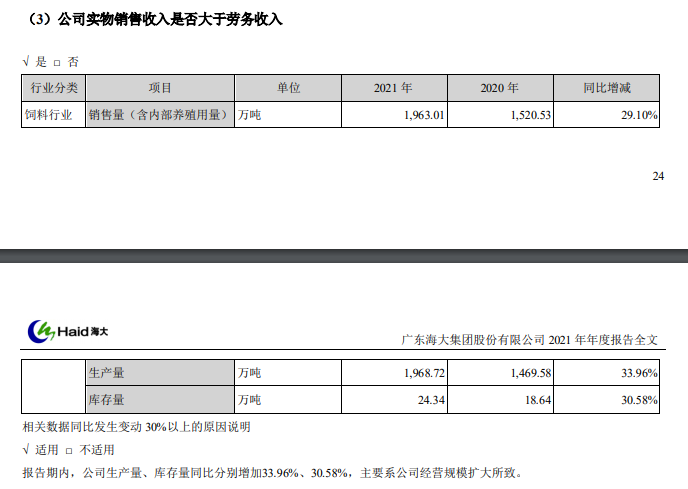 （3）公司实物销售收入是否大于劳务收入

√ 是 □ 否

| 行业分类 | 项目 | 单位 | 2021 年 | 2020 年 | 同比增减 |
|---|---|---|---|---|---|
| 饲料行业 | 销售量（含内部养殖用量） | 万吨 | 1,963.01 | 1,520.53 | 29.10% |

24

Haid 海大

广东海大集团股份有限公司 2021 年年度报告全文

| | 生产量 | 万吨 | 1,968.72 | 1,469.58 | 33.96% |
|---|---|---|---|---|---|
| | 库存量 | 万吨 | 24.34 | 18.64 | 30.58% |

相关数据同比发生变动 30%以上的原因说明

√ 适用 □ 不适用

报告期内，公司生产量、库存量同比分别增加33.96%、30.58%，主要系公司经营规模扩大所致。